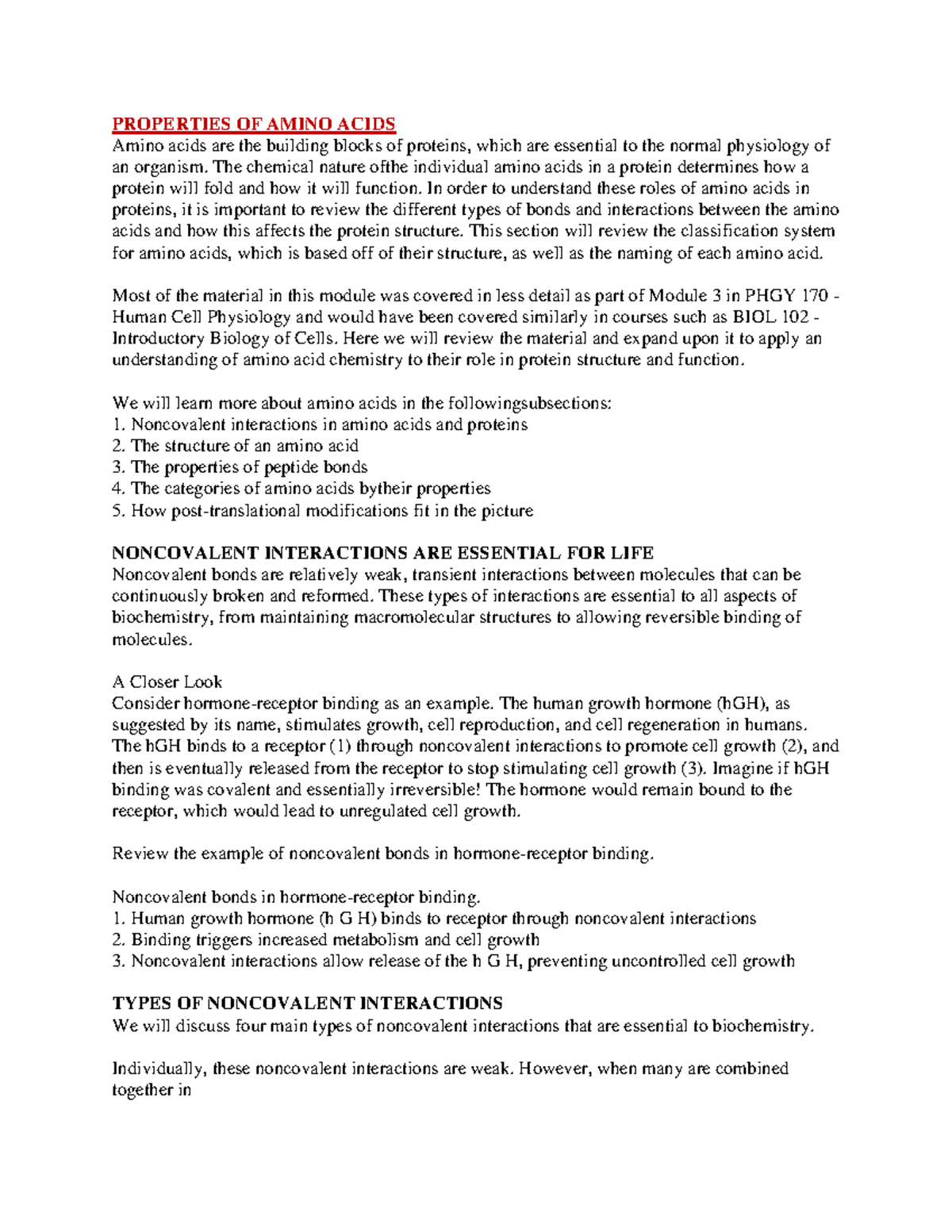 PROPERTIES OF AMINO ACIDS
Amino acids are the building blocks of proteins, which are essential to the normal physiology of an organism. The chemical nature ofthe individual amino acids in a protein determines how a protein will fold and how it will function. In order to understand these roles of amino acids in proteins, it is important to review the different types of bonds and interactions between the amino acids and how this affects the protein structure. This section will review the classification system for amino acids, which is based off of their structure, as well as the naming of each amino acid.

Most of the material in this module was covered in less detail as part of Module 3 in PHGY 170 - Human Cell Physiology and would have been covered similarly in courses such as BIOL 102 - Introductory Biology of Cells. Here we will review the material and expand upon it to apply an understanding of amino acid chemistry to their role in protein structure and function.

We will learn more about amino acids in the followingsubsections:
1. Noncovalent interactions in amino acids and proteins
2. The structure of an amino acid
3. The properties of peptide bonds
4. The categories of amino acids bytheir properties
5. How post-translational modifications fit in the picture

NONCOVALENT INTERACTIONS ARE ESSENTIAL FOR LIFE
Noncovalent bonds are relatively weak, transient interactions between molecules that can be continuously broken and reformed. These types of interactions are essential to all aspects of biochemistry, from maintaining macromolecular structures to allowing reversible binding of molecules.

A Closer Look
Consider hormone-receptor binding as an example. The human growth hormone (hGH), as suggested by its name, stimulates growth, cell reproduction, and cell regeneration in humans. The hGH binds to a receptor (1) through noncovalent interactions to promote cell growth (2), and then is eventually released from the receptor to stop stimulating cell growth (3). Imagine if hGH binding was covalent and essentially irreversible! The hormone would remain bound to the receptor, which would lead to unregulated cell growth.

Review the example of noncovalent bonds in hormone-receptor binding.

Noncovalent bonds in hormone-receptor binding.
1. Human growth hormone (h G H) binds to receptor through noncovalent interactions
2. Binding triggers increased metabolism and cell growth
3. Noncovalent interactions allow release of the h G H, preventing uncontrolled cell growth

TYPES OF NONCOVALENT INTERACTIONS
We will discuss four main types of noncovalent interactions that are essential to biochemistry.

Individually, these noncovalent interactions are weak. However, when many are combined together in